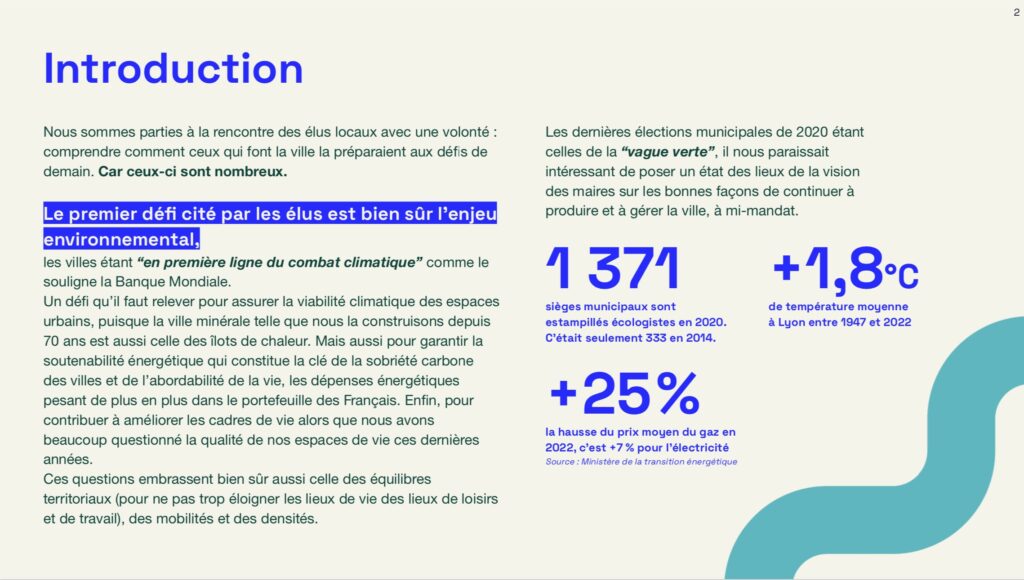 2

Introduction

Nous sommes parties à la rencontre des élus locaux avec une volonté : comprendre comment ceux qui font la ville la préparaient aux défis de demain. Car ceux-ci sont nombreux.

Le premier défi cité par les élus est bien sûr l'enjeu environnemental,

les villes étant "en première ligne du combat climatique" comme le souligne la Banque Mondiale.
Un défi qu'il faut relever pour assurer la viabilité climatique des espaces urbains, puisque la ville minérale telle que nous la construisons depuis 70 ans est aussi celle des îlots de chaleur. Mais aussi pour garantir la soutenabilité énergétique qui constitue la clé de la sobriété carbone des villes et de l'abordabilité de la vie, les dépenses énergétiques pesant de plus en plus dans le portefeuille des Français. Enfin, pour contribuer à améliorer les cadres de vie alors que nous avons beaucoup questionné la qualité de nos espaces de vie ces dernières années.
Ces questions embrassent bien sûr aussi celle des équilibres territoriaux (pour ne pas trop éloigner les lieux de vie des lieux de loisirs et de travail), des mobilités et des densités.

Les dernières élections municipales de 2020 étant celles de la "vague verte", il nous paraissait intéressant de poser un état des lieux de la vision des maires sur les bonnes façons de continuer à produire et à gérer la ville, à mi-mandat.

1 371
sièges municipaux sont estampillés écologistes en 2020. C'était seulement 333 en 2014.

+1,8°C
de température moyenne à Lyon entre 1947 et 2022

+25%
la hausse du prix moyen du gaz en 2022, c'est +7 % pour l'électricité
Source : Ministère de la transition énergétique